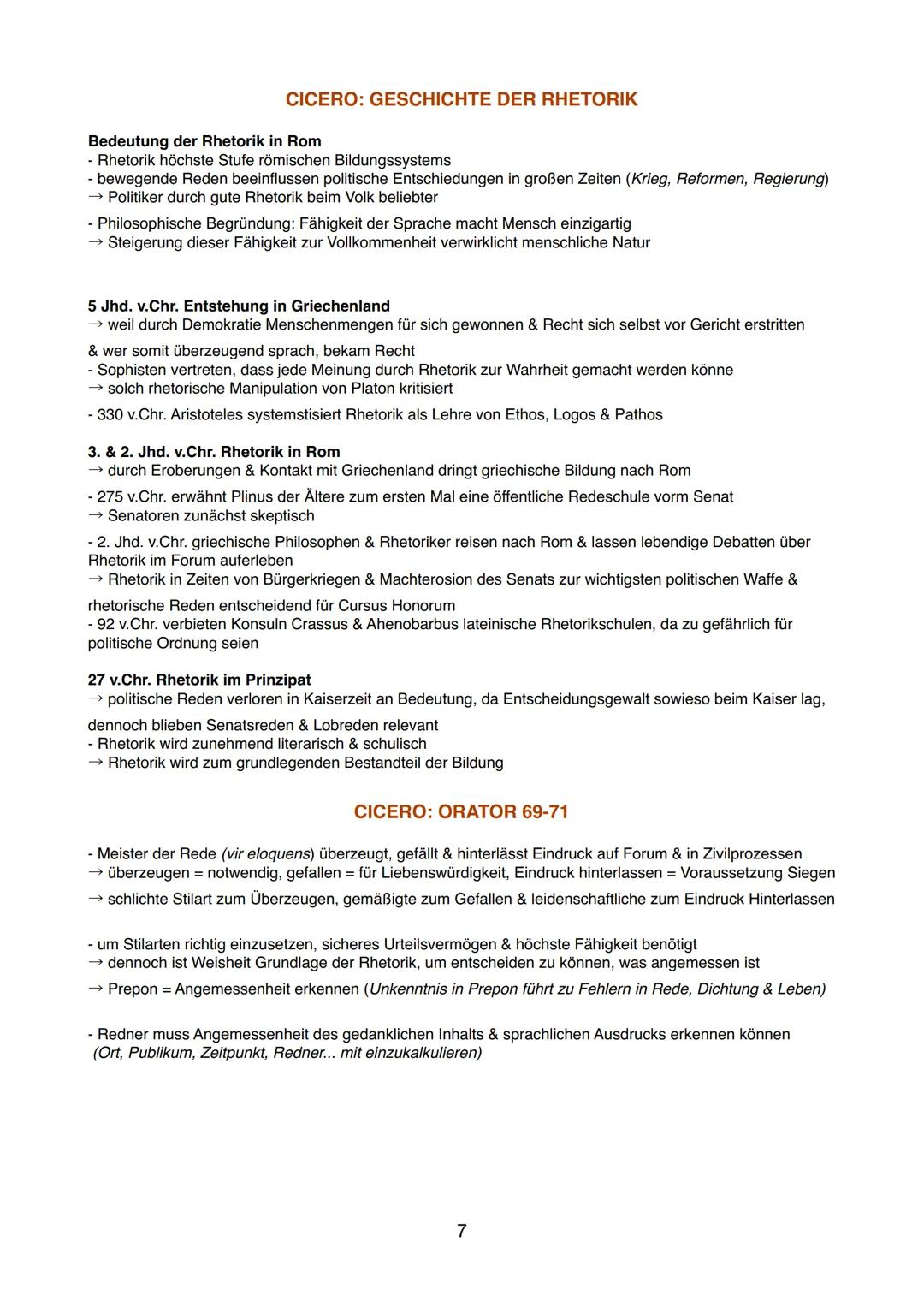 CICERO: GESCHICHTE DER RHETORIK

Bedeutung der Rhetorik in Rom
- Rhetorik höchste Stufe römischen Bildungssystems
- bewegende Reden beeinflussen politische Entschiedungen in großen Zeiten (Krieg, Reformen, Regierung)
→ Politiker durch gute Rhetorik beim Volk beliebter

- Philosophische Begründung: Fähigkeit der Sprache macht Mensch einzigartig
→ Steigerung dieser Fähigkeit zur Vollkommenheit verwirklicht menschliche Natur

5 Jhd. v.Chr. Entstehung in Griechenland
→ weil durch Demokratie Menschenmengen für sich gewonnen & Recht sich selbst vor Gericht erstritten & wer somit überzeugend sprach, bekam Recht
- Sophisten vertreten, dass jede Meinung durch Rhetorik zur Wahrheit gemacht werden könne
→ solch rhetorische Manipulation von Platon kritisiert

- 330 v.Chr. Aristoteles systemstisiert Rhetorik als Lehre von Ethos, Logos & Pathos

3. & 2. Jhd. v.Chr. Rhetorik in Rom
→ durch Eroberungen & Kontakt mit Griechenland dringt griechische Bildung nach Rom

- 275 v.Chr. erwähnt Plinus der Ältere zum ersten Mal eine öffentliche Redeschule vorm Senat
→ Senatoren zunächst skeptisch

- 2. Jhd. v.Chr. griechische Philosophen & Rhetoriker reisen nach Rom & lassen lebendige Debatten über Rhetorik im Forum auferleben
→ Rhetorik in Zeiten von Bürgerkriegen & Machterosion des Senats zur wichtigsten politischen Waffe & rhetorische Reden entscheidend für Cursus Honorum
- 92 v.Chr. verbieten Konsuln Crassus & Ahenobarbus lateinische Rhetorikschulen, da zu gefährlich für politische Ordnung seien

27 v.Chr. Rhetorik im Prinzipat
→ politische Reden verloren in Kaiserzeit an Bedeutung, da Entscheidungsgewalt sowieso beim Kaiser lag, dennoch blieben Senatsreden & Lobreden relevant
- Rhetorik wird zunehmend literarisch & schulisch
→ Rhetorik wird zum grundlegenden Bestandteil der Bildung

CICERO: ORATOR 69-71

- Meister der Rede (vir eloquens) überzeugt, gefällt & hinterlässt Eindruck auf Forum & in Zivilprozessen
→ überzeugen = notwendig, gefallen = für Liebenswürdigkeit, Eindruck hinterlassen = Voraussetzung Siegen
→ schlichte Stilart zum Überzeugen, gemäßigte zum Gefallen & leidenschaftliche zum Eindruck Hinterlassen

- um Stilarten richtig einzusetzen, sicheres Urteilsvermögen & höchste Fähigkeit benötigt
→ dennoch ist Weisheit Grundlage der Rhetorik, um entscheiden zu können, was angemessen ist
→ Prepon = Angemessenheit erkennen (Unkenntnis in Prepon führt zu Fehlern in Rede, Dichtung & Leben)

- Redner muss Angemessenheit des gedanklichen Inhalts & sprachlichen Ausdrucks erkennen können (Ort, Publikum, Zeitpunkt, Redner... mit einzukalkulieren)

7